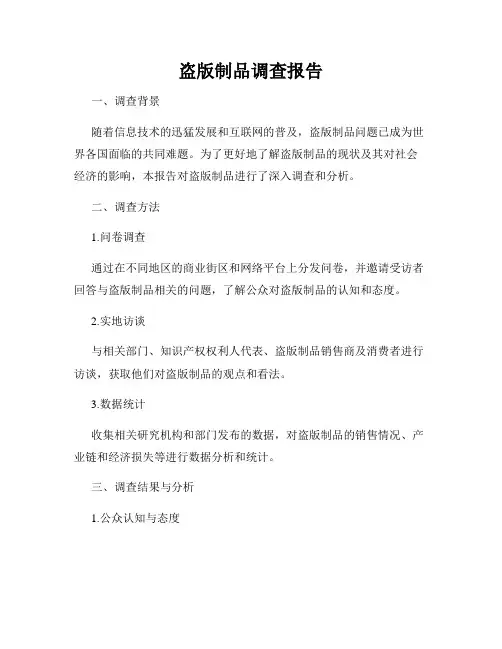 盗版制品调查报告

一、调查背景

随着信息技术的迅猛发展和互联网的普及，盗版制品问题已成为世界各国面临的共同难题。为了更好地了解盗版制品的现状及其对社会经济的影响，本报告对盗版制品进行了深入调查和分析。

二、调查方法

1.问卷调查

通过在不同地区的商业街区和网络平台上分发问卷，并邀请受访者回答与盗版制品相关的问题，了解公众对盗版制品的认知和态度。

2.实地访谈

与相关部门、知识产权权利人代表、盗版制品销售商及消费者进行访谈，获取他们对盗版制品的观点和看法。

3.数据统计

收集相关研究机构和部门发布的数据，对盗版制品的销售情况、产业链和经济损失等进行数据分析和统计。

三、调查结果与分析

1.公众认知与态度